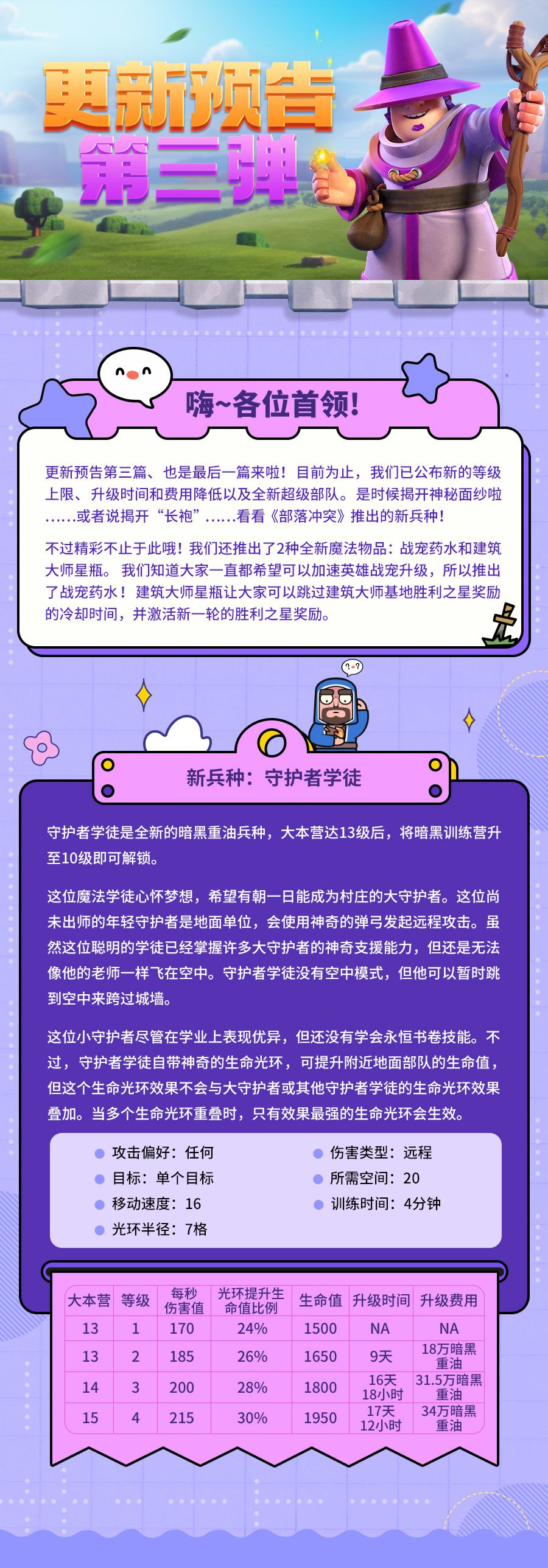 更新预告
第三弹

嗨~各位首领!

更新预告第三篇、也是最后一篇来啦！目前为止，我们已公布新的等级上限、升级时间和费用降低以及全新超级部队。是时候揭开神秘面纱啦……或者说揭开“长袍”……看看《部落冲突》推出的新兵种!

不过精彩不止于此哦！我们还推出了2种全新魔法物品：战宠药水和建筑大师星瓶。我们知道大家一直都希望可以加速英雄战宠升级，所以推出了战宠药水！建筑大师星瓶让大家可以跳过建筑大师基地胜利之星奖励的冷却时间，并激活新一轮的胜利之星奖励。

新兵种：守护者学徒

守护者学徒是全新的暗黑重油兵种，大本营达13级后，将暗黑训练营升至10级即可解锁。

这位魔法学徒心怀梦想，希望有朝一日能成为村庄的大守护者。这位尚未出师的年轻守护者是地面单位，会使用神奇的弹弓发起远程攻击。虽然这位聪明的学徒已经掌握许多大守护者的神奇支援能力，但还是无法像他的老师一样飞在空中。守护者学徒没有空中模式，但他可以暂时跳到空中来跨过城墙。

这位小守护者尽管在学业上表现优异，但还没有学会永恒书卷技能。不过，守护者学徒自带神奇的生命光环，可提升附近地面部队的生命值，但这个生命光环效果不会与大守护者或其他守护者学徒的生命光环效果叠加。当多个生命光环重叠时，只有效果最强的生命光环会生效。

• 攻击偏好：任何
• 目标：单个目标
• 移动速度：16
• 光环半径：7格
• 伤害类型：远程
• 所需空间：20
• 训练时间：4分钟

| 大本营 | 等级 | 每秒伤害值 | 光环提升生命值比例 | 生命值 | 升级时间 | 升级费用 |
|---|---|---|---|---|---|---|
| 13 | 1 | 170 | 24% | 1500 | NA | NA |
| 13 | 2 | 185 | 26% | 1650 | 9天 | 18万暗黑重油 |
| 14 | 3 | 200 | 28% | 1800 | 16天18小时 | 31.5万暗黑重油 |
| 15 | 4 | 215 | 30% | 1950 | 17天12小时 | 34万暗黑重油 |